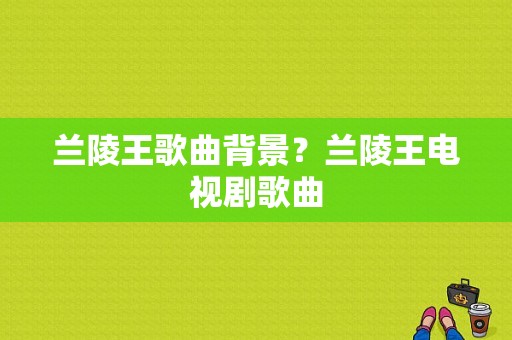 兰陵王歌曲背景？兰陵王电视剧歌曲